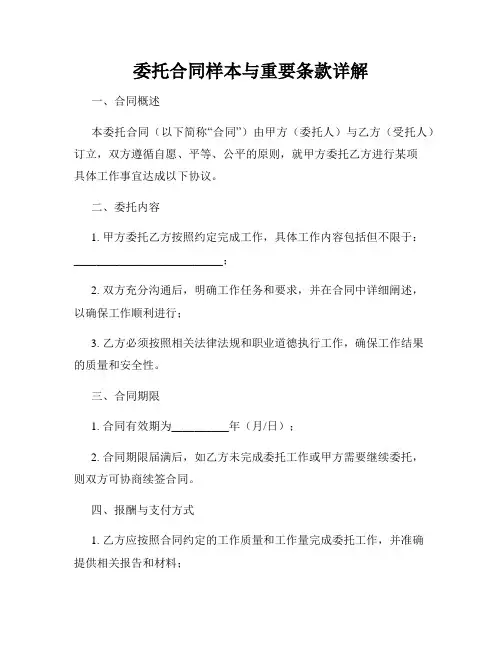 委托合同样本与重要条款详解

一、合同概述

本委托合同（以下简称“合同”）由甲方（委托人）与乙方（受托人）订立，双方遵循自愿、平等、公平的原则，就甲方委托乙方进行某项具体工作事宜达成以下协议。

二、委托内容

1. 甲方委托乙方按照约定完成工作，具体工作内容包括但不限于：__________________________；

2. 双方充分沟通后，明确工作任务和要求，并在合同中详细阐述，以确保工作顺利进行；

3. 乙方必须按照相关法律法规和职业道德执行工作，确保工作结果的质量和安全性。

三、合同期限

1. 合同有效期为__________年（月/日）；

2. 合同期限届满后，如乙方未完成委托工作或甲方需要继续委托，则双方可协商续签合同。

四、报酬与支付方式

1. 乙方应按照合同约定的工作质量和工作量完成委托工作，并准确提供相关报告和材料；